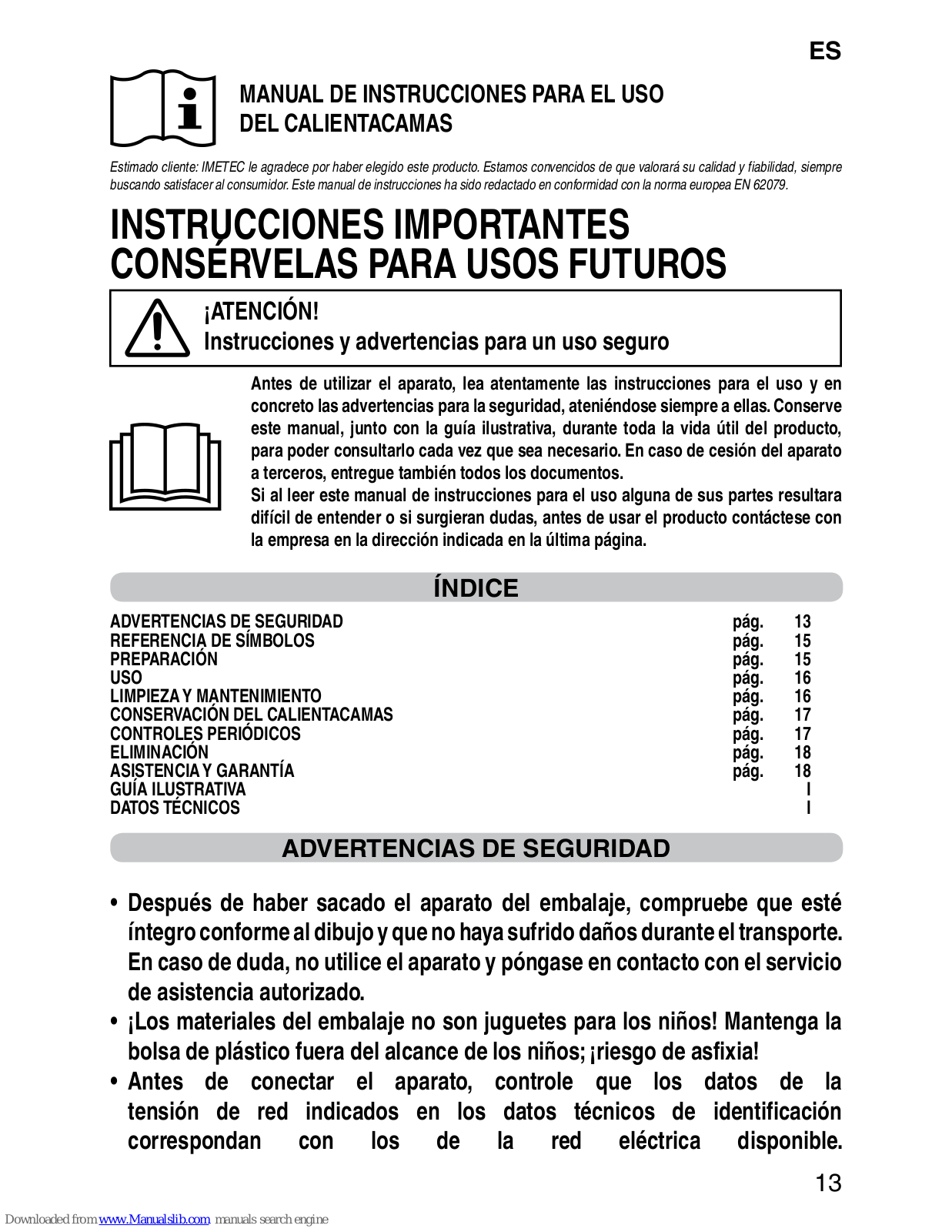 ES

MANUAL DE INSTRUCCIONES PARA EL USO DEL CALIENTACAMAS

Estimado cliente: IMETEC le agradece por haber elegido este producto. Estamos convencidos de que valorará su calidad y fiabilidad, siempre buscando satisfacer al consumidor. Este manual de instrucciones ha sido redactado en conformidad con la norma europea EN 62079.

INSTRUCCIONES IMPORTANTES CONSÉRVELAS PARA USOS FUTUROS

¡ATENCIÓN!
Instrucciones y advertencias para un uso seguro

Antes de utilizar el aparato, lea atentamente las instrucciones para el uso y en concreto las advertencias para la seguridad, ateniéndose siempre a ellas. Conserve este manual, junto con la guía ilustrativa, durante toda la vida útil del producto, para poder consultarlo cada vez que sea necesario. En caso de cesión del aparato a terceros, entregue también todos los documentos.
Si al leer este manual de instrucciones para el uso alguna de sus partes resultara difícil de entender o si surgieran dudas, antes de usar el producto contáctese con la empresa en la dirección indicada en la última página.

ÍNDICE

| | | |
|---|---|---|
| ADVERTENCIAS DE SEGURIDAD | pág. | 13 |
| REFERENCIA DE SÍMBOLOS | pág. | 15 |
| PREPARACIÓN | pág. | 15 |
| USO | pág. | 16 |
| LIMPIEZA Y MANTENIMIENTO | pág. | 16 |
| CONSERVACIÓN DEL CALIENTACAMAS | pág. | 17 |
| CONTROLES PERIÓDICOS | pág. | 17 |
| ELIMINACIÓN | pág. | 18 |
| ASISTENCIA Y GARANTÍA | pág. | 18 |
| GUÍA ILUSTRATIVA | | I |
| DATOS TÉCNICOS | | I |

ADVERTENCIAS DE SEGURIDAD

• Después de haber sacado el aparato del embalaje, compruebe que esté íntegro conforme al dibujo y que no haya sufrido daños durante el transporte. En caso de duda, no utilice el aparato y póngase en contacto con el servicio de asistencia autorizado.
• ¡Los materiales del embalaje no son juguetes para los niños! Mantenga la bolsa de plástico fuera del alcance de los niños; ¡riesgo de asfixia!
• Antes de conectar el aparato, controle que los datos de la tensión de red indicados en los datos técnicos de identificación correspondan con los de la red eléctrica disponible.

13

Downloaded from www.Manualslib.com manuals search engine